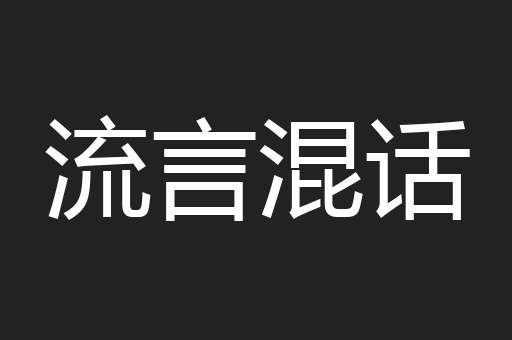 流言混话